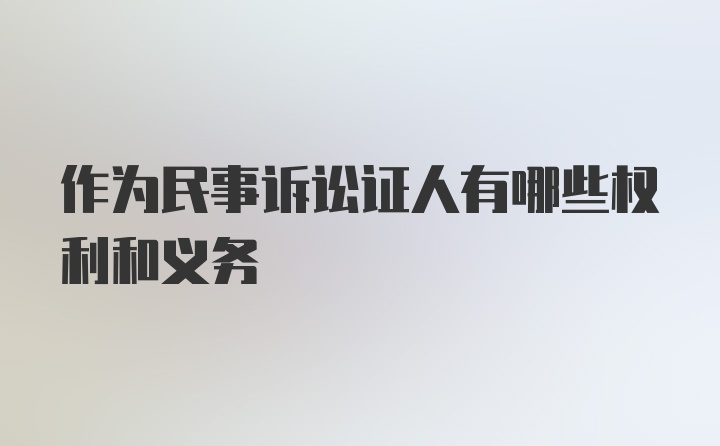 作为民事诉讼证人有哪些权利和义务